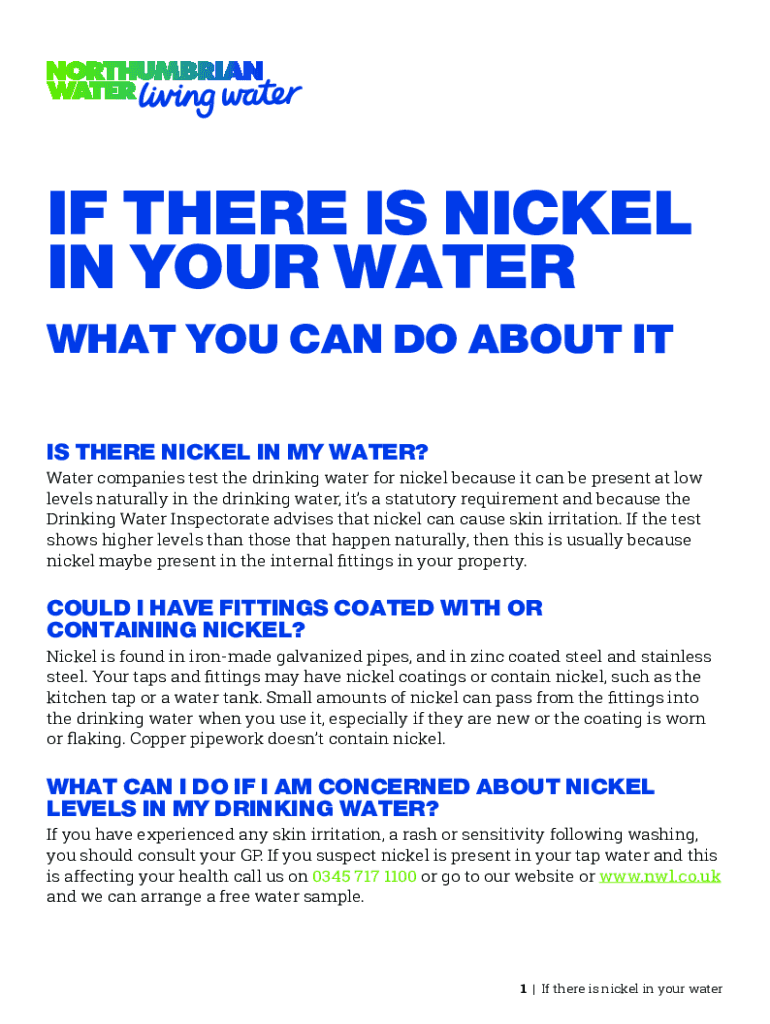 NORTHUMBRIAN WATER living water

IF THERE IS NICKEL IN YOUR WATER

WHAT YOU CAN DO ABOUT IT

IS THERE NICKEL IN MY WATER?

Water companies test the drinking water for nickel because it can be present at low levels naturally in the drinking water, it's a statutory requirement and because the Drinking Water Inspectorate advises that nickel can cause skin irritation. If the test shows higher levels than those that happen naturally, then this is usually because nickel maybe present in the internal fittings in your property.

COULD I HAVE FITTINGS COATED WITH OR CONTAINING NICKEL?

Nickel is found in iron-made galvanized pipes, and in zinc coated steel and stainless steel. Your taps and fittings may have nickel coatings or contain nickel, such as the kitchen tap or a water tank. Small amounts of nickel can pass from the fittings into the drinking water when you use it, especially if they are new or the coating is worn or flaking. Copper pipework doesn't contain nickel.

WHAT CAN I DO IF I AM CONCERNED ABOUT NICKEL LEVELS IN MY DRINKING WATER?

If you have experienced any skin irritation, a rash or sensitivity following washing, you should consult your GP. If you suspect nickel is present in your tap water and this is affecting your health call us on 0345 717 1100 or go to our website or www.nwl.co.uk and we can arrange a free water sample.

1 | If there is nickel in your water